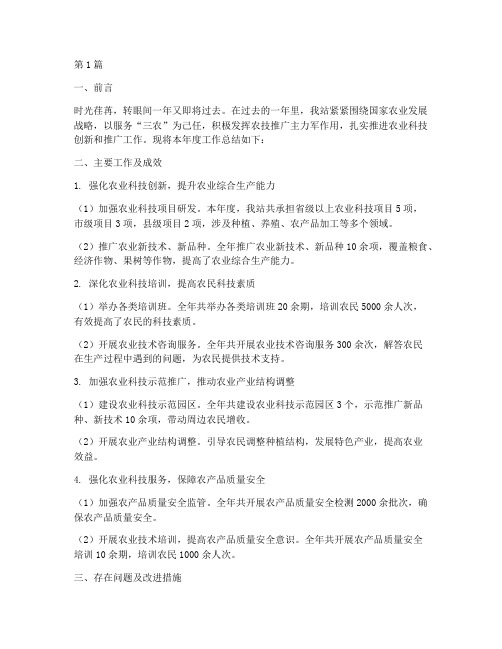 第1篇

一、前言

时光荏苒，转眼间一年又即将过去。在过去的一年里，我站紧紧围绕国家农业发展战略，以服务“三农”为己任，积极发挥农技推广主力军作用，扎实推进农业科技创新和推广工作。现将本年度工作总结如下：

二、主要工作及成效

1. 强化农业科技创新，提升农业综合生产能力

（1）加强农业科技项目研发。本年度，我站共承担省级以上农业科技项目5项，市级项目3项，县级项目2项，涉及种植、养殖、农产品加工等多个领域。

（2）推广农业新技术、新品种。全年推广农业新技术、新品种10余项，覆盖粮食、经济作物、果树等作物，提高了农业综合生产能力。

2. 深化农业科技培训，提高农民科技素质

（1）举办各类培训班。全年共举办各类培训班20余期，培训农民5000余人次，有效提高了农民的科技素质。

（2）开展农业技术咨询服务。全年共开展农业技术咨询服务300余次，解答农民在生产过程中遇到的问题，为农民提供技术支持。

3. 加强农业科技示范推广，推动农业产业结构调整

（1）建设农业科技示范园区。全年共建设农业科技示范园区3个，示范推广新品种、新技术10余项，带动周边农民增收。

（2）开展农业产业结构调整。引导农民调整种植结构，发展特色产业，提高农业效益。

4. 强化农业科技服务，保障农产品质量安全

（1）加强农产品质量安全监管。全年共开展农产品质量安全检测2000余批次，确保农产品质量安全。

（2）开展农业技术培训，提高农产品质量安全意识。全年共开展农产品质量安全培训10余期，培训农民1000余人次。

三、存在问题及改进措施